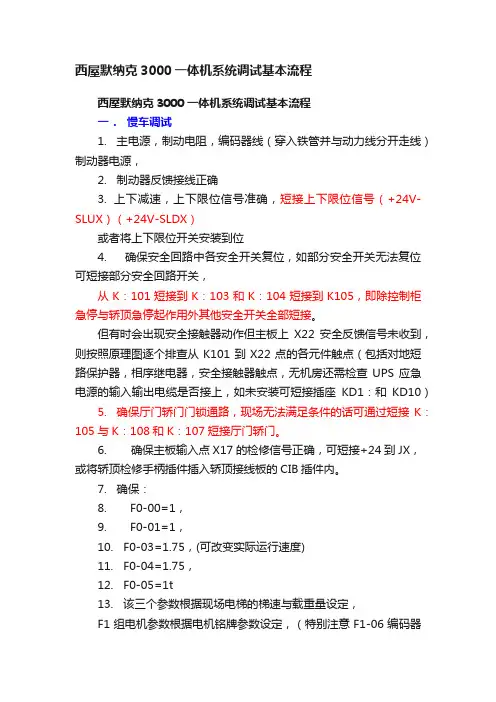 西屋默纳克 3000 一体机系统调试基本流程

西屋默纳克 3000 一体机系统调试基本流程

一． 慢车调试

1. 主电源，制动电阻，编码器线（穿入铁管并与动力线分开走线）制动器电源，

2. 制动器反馈接线正确

3. 上下减速，上下限位信号准确，短接上下限位信号（+24V-SLUX）（+24V-SLDX）

或者将上下限位开关安装到位

4. 确保安全回路中各安全开关复位，如部分安全开关无法复位可短接部分安全回路开关，

从 K：101 短接到 K：103 和 K：104 短接到 K105，即除控制柜急停与轿顶急停起作用外其他安全开关全部短接。

但有时会出现安全接触器动作但主板上 X22 安全反馈信号未收到，则按照原理图逐个排查从 K101 到 X22 点的各元件触点（包括对地短路保护器，相序继电器，安全接触器触点，无机房还需检查 UPS 应急电源的输入输出电缆是否接上，如未安装可短接插座 KD1：和 KD10）

5. 确保厅门轿门门锁通路，现场无法满足条件的话可通过短接 K：105 与 K：108 和 K：107 短接厅门轿门。

6. 确保主板输入点 X17 的检修信号正确，可短接+24 到 JX，或将轿顶检修手柄插件插入轿顶接线板的 CIB 插件内。

7. 确保：

8. F0-00=1，

9. F0-01=1，

10. F0-03=1.75，(可改变实际运行速度)

11. F0-04=1.75，

12. F0-05=1t

13. 该三个参数根据现场电梯的梯速与载重量设定，

F1 组电机参数根据电机铭牌参数设定，（特别注意 F1-06 编码器